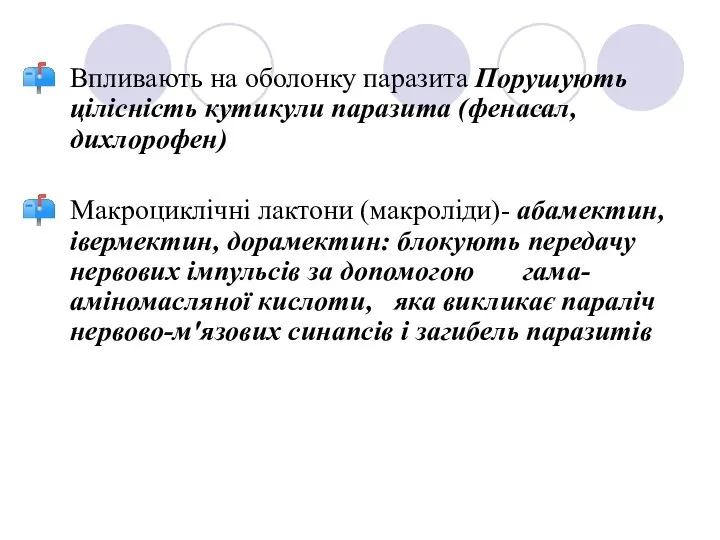 Впливають на оболонку паразита Порушують цілісність кутикули паразита (фенасал, дихлорофен)

Макроциклічні лактони (макроліди)- абамектин, івермектин, дорамектин: блокують передачу нервових імпульсів за допомогою гама-аміномасляної кислоти, яка викликає параліч нервово-м'язових синапсів і загибель паразитів